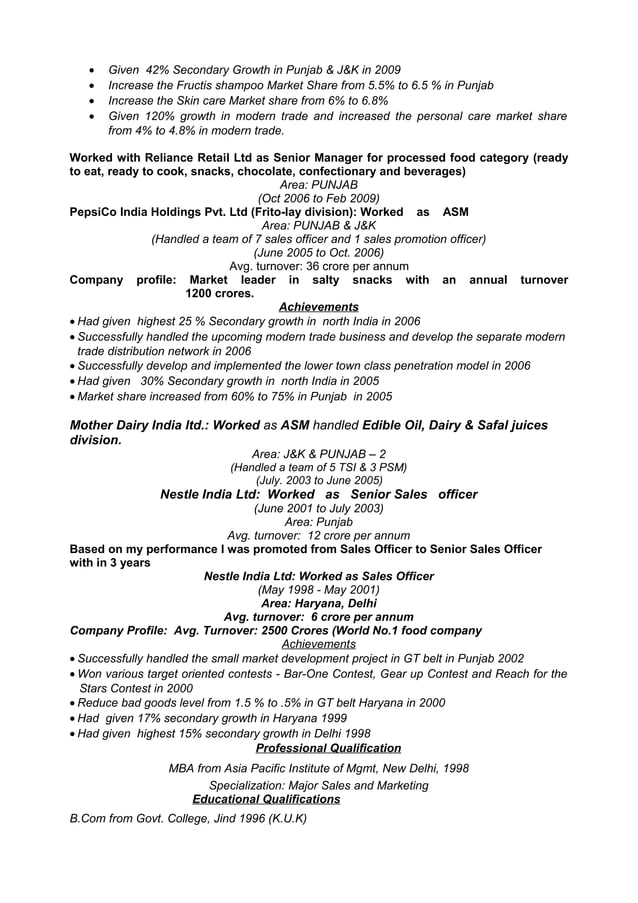 • Given 42% Secondary Growth in Punjab & J&K in 2009
• Increase the Fructis shampoo Market Share from 5.5% to 6.5 % in Punjab
• Increase the Skin care Market share from 6% to 6.8%
• Given 120% growth in modern trade and increased the personal care market share from 4% to 4.8% in modern trade.

Worked with Reliance Retail Ltd as Senior Manager for processed food category (ready to eat, ready to cook, snacks, chocolate, confectionary and beverages)
Area: PUNJAB
(Oct 2006 to Feb 2009)
PepsiCo India Holdings Pvt. Ltd (Frito-lay division): Worked as ASM
Area: PUNJAB & J&K
(Handled a team of 7 sales officer and 1 sales promotion officer)
(June 2005 to Oct. 2006)
Avg. turnover: 36 crore per annum
Company profile: Market leader in salty snacks with an annual turnover 1200 crores.
Achievements
• Had given highest 25 % Secondary growth in north India in 2006
• Successfully handled the upcoming modern trade business and develop the separate modern trade distribution network in 2006
• Successfully develop and implemented the lower town class penetration model in 2006
• Had given 30% Secondary growth in north India in 2005
• Market share increased from 60% to 75% in Punjab in 2005

Mother Dairy India ltd.: Worked as ASM handled Edible Oil, Dairy & Safal juices division.
Area: J&K & PUNJAB – 2
(Handled a team of 5 TSI & 3 PSM)
(July. 2003 to June 2005)
Nestle India Ltd: Worked as Senior Sales officer
(June 2001 to July 2003)
Area: Punjab
Avg. turnover: 12 crore per annum
Based on my performance I was promoted from Sales Officer to Senior Sales Officer with in 3 years
Nestle India Ltd: Worked as Sales Officer
(May 1998 - May 2001)
Area: Haryana, Delhi
Avg. turnover: 6 crore per annum
Company Profile: Avg. Turnover: 2500 Crores (World No.1 food company
Achievements
• Successfully handled the small market development project in GT belt in Punjab 2002
• Won various target oriented contests - Bar-One Contest, Gear up Contest and Reach for the Stars Contest in 2000
• Reduce bad goods level from 1.5 % to .5% in GT belt Haryana in 2000
• Had given 17% secondary growth in Haryana 1999
• Had given highest 15% secondary growth in Delhi 1998
Professional Qualification
MBA from Asia Pacific Institute of Mgmt, New Delhi, 1998
Specialization: Major Sales and Marketing
Educational Qualifications
B.Com from Govt. College, Jind 1996 (K.U.K)